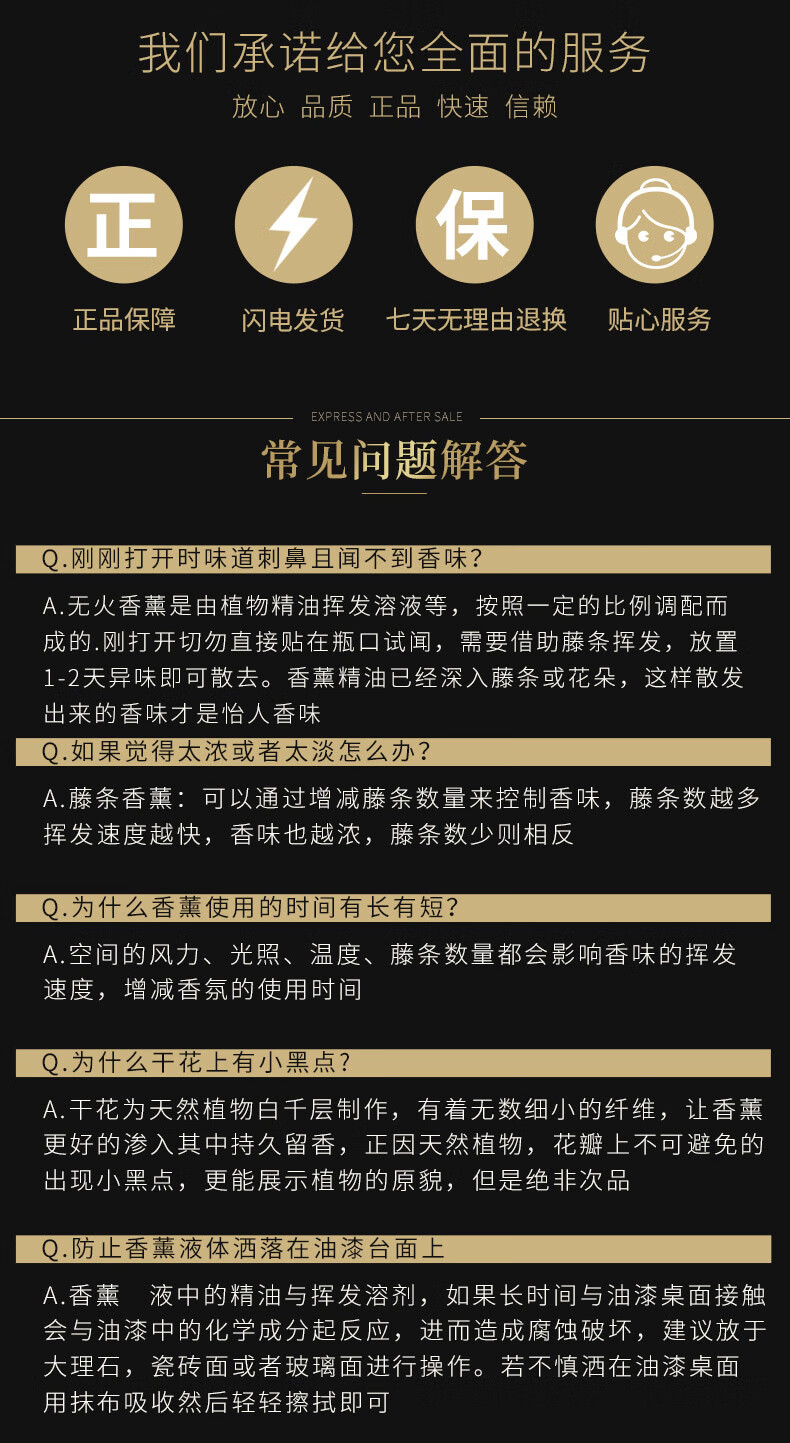 我们承诺给您全面的服务

放心 品质 正品 快速 信赖

正

保

正品保障 闪电发货 七天无理由退换 贴心服务

EXPRESS AND AFTER SALE

常见问题解答

Q.刚刚打开时味道刺鼻且闻不到香味?

A.无火香薰是由植物精油挥发溶液等，按照一定的比例调配而成的.刚打开切勿直接贴在瓶口试闻，需要借助藤条挥发，放置1-2天异味即可散去。香薰精油已经深入藤条或花朵，这样散发出来的香味才是怡人香味

Q.如果觉得太浓或者太淡怎么办?

A.藤条香薰：可以通过增减藤条数量来控制香味，藤条数越多挥发速度越快，香味也越浓，藤条数少则相反

Q.为什么香薰使用的时间有长有短?

A.空间的风力、光照、温度、藤条数量都会影响香味的挥发速度，增减香氛的使用时间

Q.为什么干花上有小黑点?

A.干花为天然植物白千层制作，有着无数细小的纤维，让香薰更好的渗入其中持久留香，正因天然植物，花瓣上不可避免的出现小黑点，更能展示植物的原貌，但是绝非次品

Q.防止香薰液体洒落在油漆台面上

A.香薰 液中的精油与挥发溶剂，如果长时间与油漆桌面接触会与油漆中的化学成分起反应，进而造成腐蚀破坏，建议放于大理石，瓷砖面或者玻璃面进行操作。若不慎洒在油漆桌面用抹布吸收然后轻轻擦拭即可